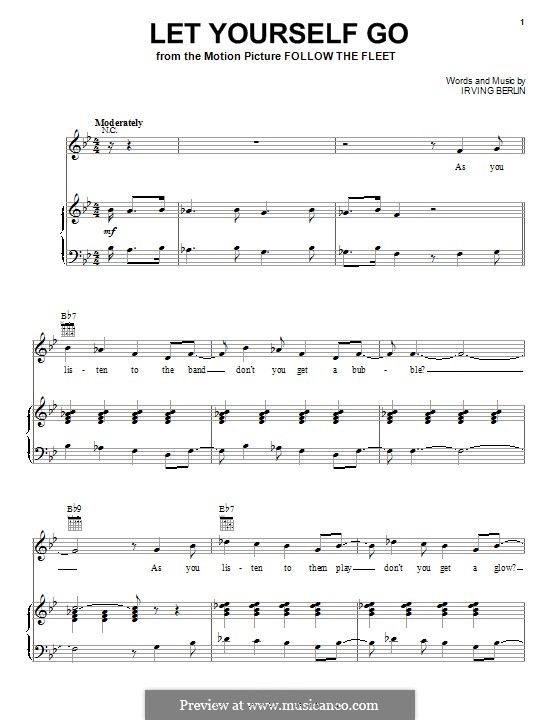 1

LET YOURSELF GO

from the Motion Picture FOLLOW THE FLEET

Words and Music by
IRVING BERLIN

Moderately

N.C.

As you

mf

B♭7

lis - ten to the band don't you get a bub - ble?

B♭9

E♭7

As you lis - ten to them play don't you get a glow?

Preview at www.musicaneo.com